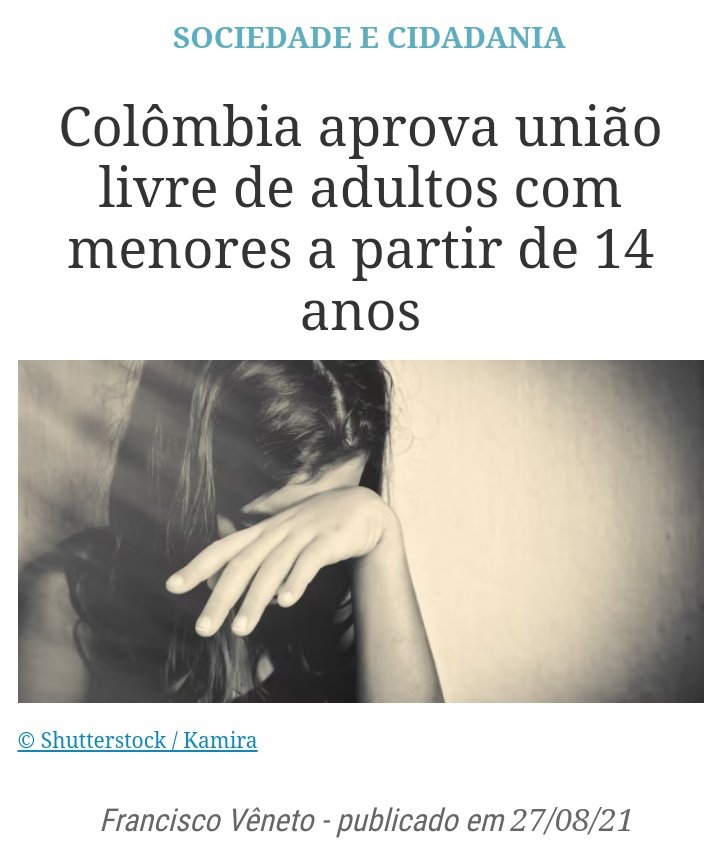 SOCIEDADE E CIDADANIA

Colômbia aprova união livre de adultos com menores a partir de 14 anos

© Shutterstock / Kamira

Francisco Vêneto - publicado em 27/08/21